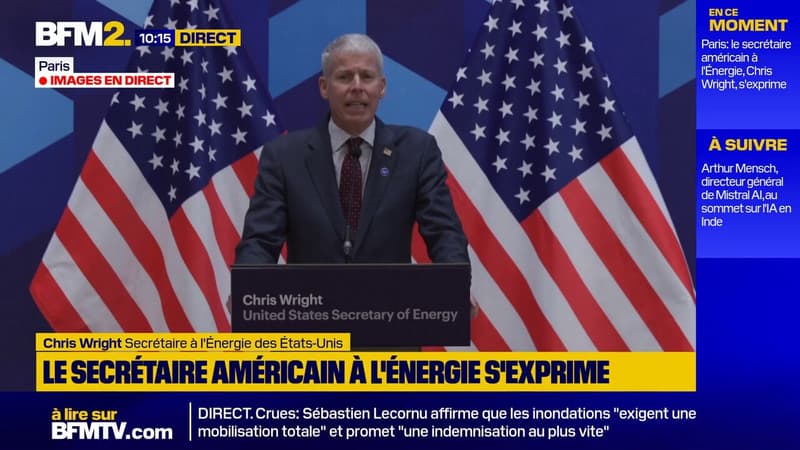 BFM2. 10:15 DIRECT

Paris
IMAGES EN DIRECT

EN CE MOMENT
Paris: le secrétaire américain à l'Énergie, Chris Wright, s'exprime

À SUIVRE
Arthur Mensch, directeur général de Mistral AI, au sommet sur l'IA en Inde

Chris Wright
United States Secretary of Energy

Chris Wright Secrétaire à l'Énergie des États-Unis
LE SECRÉTAIRE AMÉRICAIN À L'ÉNERGIE S'EXPRIME

à lire sur BFMTV.com
DIRECT. Crues: Sébastien Lecornu affirme que les inondations "exigent une mobilisation totale" et promet "une indemnisation au plus vite"